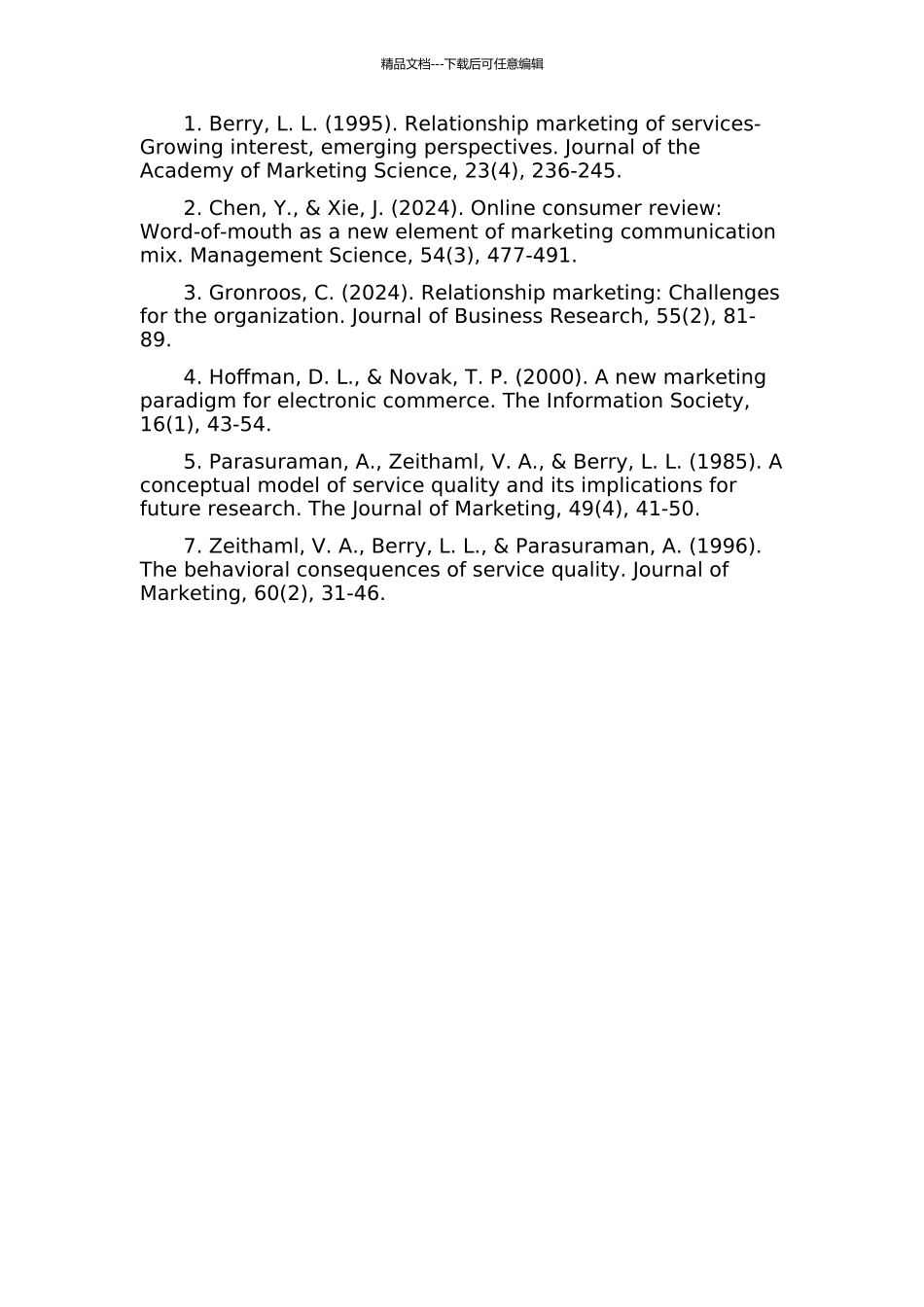 精品文档---下载后可任意编辑

1. Berry, L. L. (1995). Relationship marketing of services-Growing interest, emerging perspectives. Journal of the Academy of Marketing Science, 23(4), 236-245.

2. Chen, Y., & Xie, J. (2024). Online consumer review: Word-of-mouth as a new element of marketing communication mix. Management Science, 54(3), 477-491.

3. Gronroos, C. (2024). Relationship marketing: Challenges for the organization. Journal of Business Research, 55(2), 81-89.

4. Hoffman, D. L., & Novak, T. P. (2000). A new marketing paradigm for electronic commerce. The Information Society, 16(1), 43-54.

5. Parasuraman, A., Zeithaml, V. A., & Berry, L. L. (1985). A conceptual model of service quality and its implications for future research. The Journal of Marketing, 49(4), 41-50.

7. Zeithaml, V. A., Berry, L. L., & Parasuraman, A. (1996). The behavioral consequences of service quality. Journal of Marketing, 60(2), 31-46.